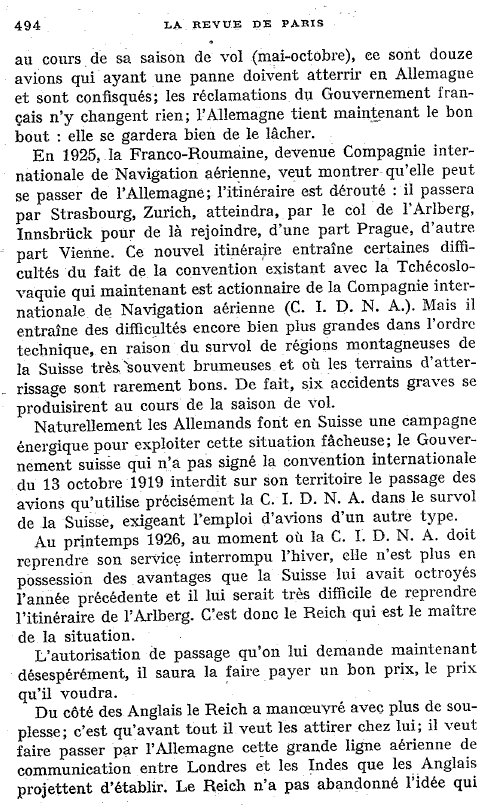 494 LA REVUE DE PARIS

au cours de sa saison de vol (mai-octobre), ce sont douze avions qui ayant une panne doivent atterrir en Allemagne et sont confisqués; les réclamations du Gouvernement français n'y changent rien; l'Allemagne tient maintenant le bon bout : elle se gardera bien de le lâcher.

En 1925, la Franco-Roumaine, devenue Compagnie internationale de Navigation aérienne, veut montrer qu'elle peut se passer de l'Allemagne; l'itinéraire est dérouté : il passera par Strasbourg, Zurich, atteindra, par le col de l'Arlberg, Innsbrück pour de là rejoindre, d'une part Prague, d'autre part Vienne. Ce nouvel itinéraire entraîne certaines difficultés du fait de la convention existant avec la Tchécoslovaquie qui maintenant est actionnaire de la Compagnie internationale de Navigation aérienne (C. I. D. N. A.). Mais il entraîne des difficultés encore bien plus grandes dans l'ordre technique, en raison du survol de régions montagneuses de la Suisse très souvent brumeuses et où les terrains d'atterrissage sont rarement bons. De fait, six accidents graves se produisirent au cours de la saison de vol.

Naturellement les Allemands font en Suisse une campagne énergique pour exploiter cette situation fâcheuse; le Gouvernement suisse qui n'a pas signé la convention internationale du 13 octobre 1919 interdit sur son territoire le passage des avions qu'utilise précisément la C. I. D. N. A. dans le survol de la Suisse, exigeant l'emploi d'avions d'un autre type.

Au printemps 1926, au moment où la C. I. D. N. A. doit reprendre son service interrompu l'hiver, elle n'est plus en possession des avantages que la Suisse lui avait octroyés l'année précédente et il lui serait très difficile de reprendre l'itinéraire de l'Arlberg. C'est donc le Reich qui est le maître de la situation.

L'autorisation de passage qu'on lui demande maintenant désespérément, il saura la faire payer un bon prix, le prix qu'il voudra.

Du côté des Anglais le Reich a manœuvré avec plus de souplesse; c'est qu'avant tout il veut les attirer chez lui; il veut faire passer par l'Allemagne cette grande ligne aérienne de communication entre Londres et les Indes que les Anglais projettent d'établir. Le Reich n'a pas abandonné l'idée qui